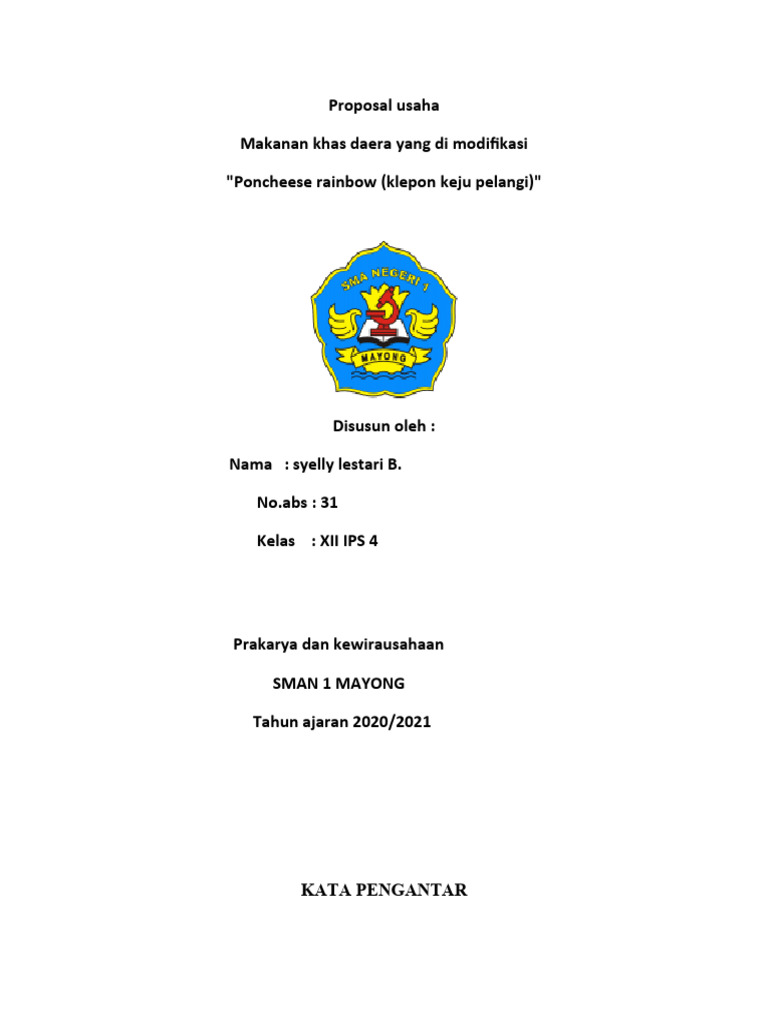 Proposal usaha

Makanan khas daera yang di modifikasi

"Poncheese rainbow (klepon keju pelangi)"

SMA NEGERI 1

MAYONG

Disusun oleh :

Nama : syelly lestari B.

No.abs : 31

Kelas : XII IPS 4

Prakarya dan kewirausahaan

SMAN 1 MAYONG

Tahun ajaran 2020/2021

KATA PENGANTAR